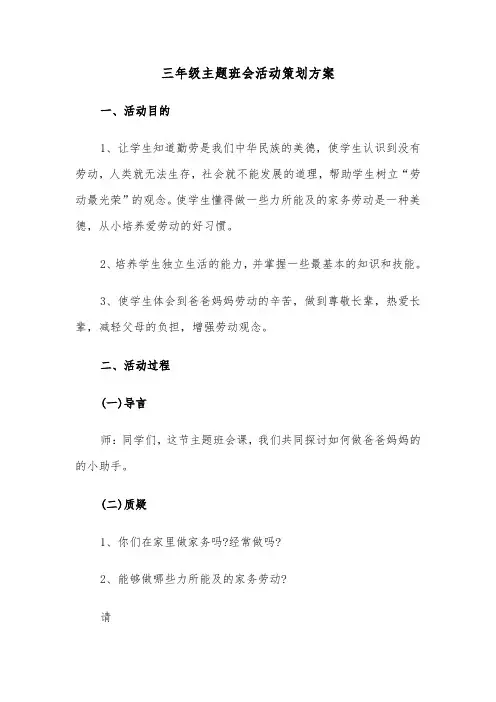 三年级主题班会活动策划方案

一、活动目的

1、让学生知道勤劳是我们中华民族的美德，使学生认识到没有劳动，人类就无法生存，社会就不能发展的道理，帮助学生树立“劳动最光荣”的观念。使学生懂得做一些力所能及的家务劳动是一种美德，从小培养爱劳动的好习惯。

2、培养学生独立生活的能力，并掌握一些最基本的知识和技能。

3、使学生体会到爸爸妈妈劳动的辛苦，做到尊敬长辈，热爱长辈，减轻父母的负担，增强劳动观念。

二、活动过程

(一)导言

师：同学们，这节主题班会课，我们共同探讨如何做爸爸妈妈的的小助手。

(二)质疑

1、你们在家里做家务吗?经常做吗?

2、能够做哪些力所能及的家务劳动?

请